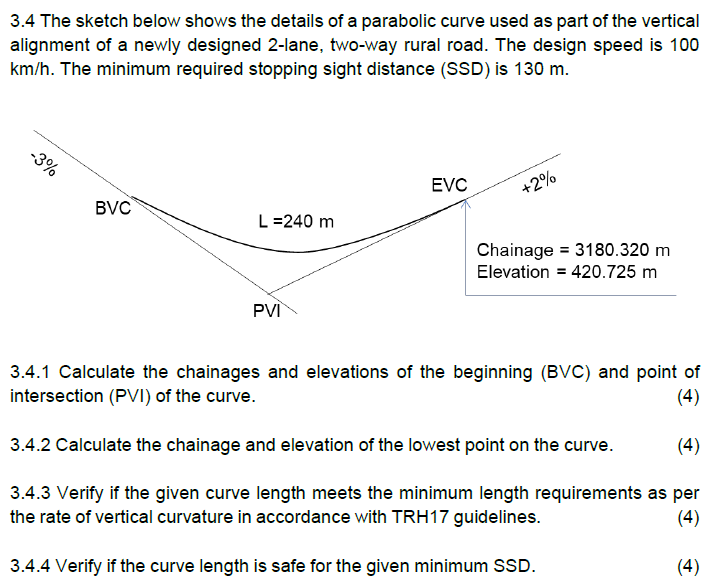 3.4 The sketch below shows the details of a parabolic curve used as part of the vertical alignment of a newly designed 2-lane, two-way rural road. The design speed is 100 km/h. The minimum required stopping sight distance (SSD) is 130 m.

-3%

BVC

L =240 m

EVC

+2%

Chainage = 3180.320 m
Elevation = 420.725 m

PVI

3.4.1 Calculate the chainages and elevations of the beginning (BVC) and point of intersection (PVI) of the curve. (4)

3.4.2 Calculate the chainage and elevation of the lowest point on the curve. (4)

3.4.3 Verify if the given curve length meets the minimum length requirements as per the rate of vertical curvature in accordance with TRH17 guidelines. (4)

3.4.4 Verify if the curve length is safe for the given minimum SSD. (4)